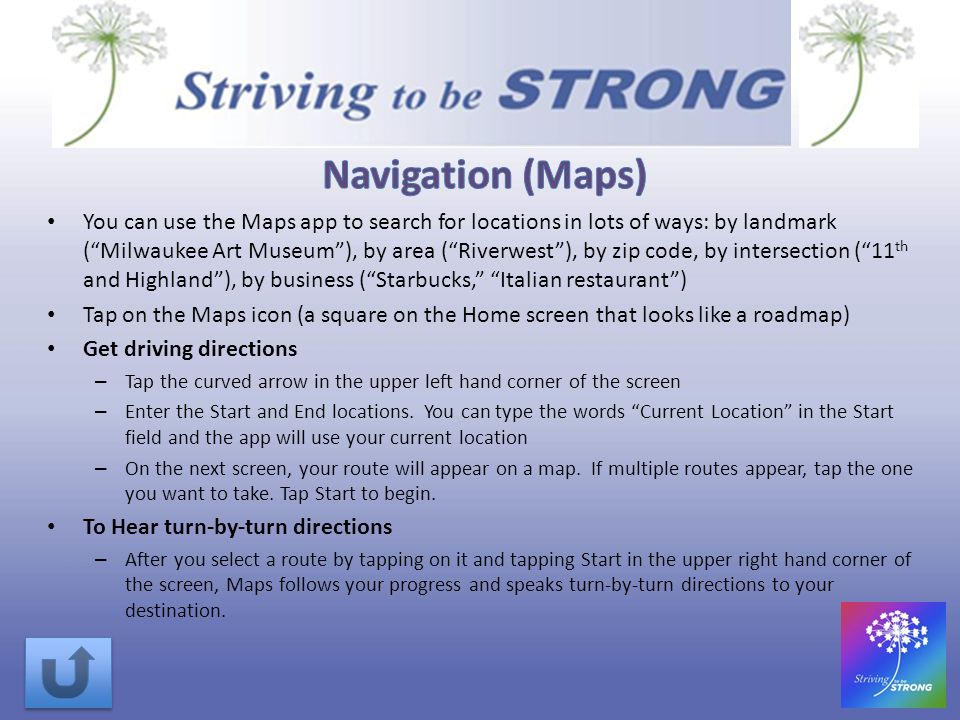 Striving to be STRONG

Navigation (Maps)

• You can use the Maps app to search for locations in lots of ways: by landmark (“Milwaukee Art Museum”), by area (“Riverwest”), by zip code, by intersection (“11$^{th}$ and Highland”), by business (“Starbucks,” “Italian restaurant”)

• Tap on the Maps icon (a square on the Home screen that looks like a roadmap)

• Get driving directions

– Tap the curved arrow in the upper left hand corner of the screen

– Enter the Start and End locations. You can type the words “Current Location” in the Start field and the app will use your current location

– On the next screen, your route will appear on a map. If multiple routes appear, tap the one you want to take. Tap Start to begin.

• To Hear turn-by-turn directions

– After you select a route by tapping on it and tapping Start in the upper right hand corner of the screen, Maps follows your progress and speaks turn-by-turn directions to your destination.

Striving to be STRONG